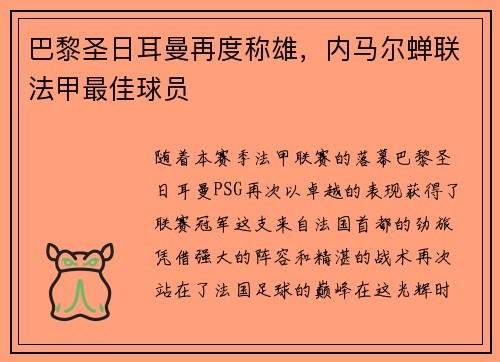 巴黎圣日耳曼再度称雄，内马尔蝉联法甲最佳球员

随着本赛季法甲联赛的落幕巴黎圣日耳曼PSG再次以卓越的表现获得了联赛冠军这支来自法国首都的劲旅凭借强大的阵容和精湛的战术再次站在了法国足球的巅峰在这光辉时